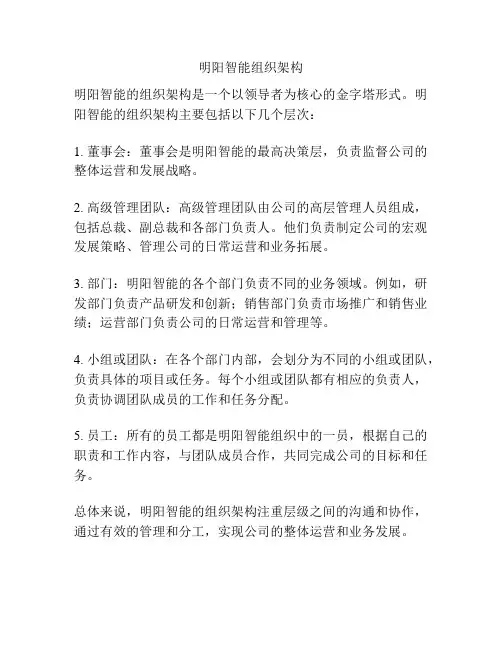 明阳智能组织架构

明阳智能的组织架构是一个以领导者为核心的金字塔形式。明阳智能的组织架构主要包括以下几个层次：

1. 董事会：董事会是明阳智能的最高决策层，负责监督公司的整体运营和发展战略。

2. 高级管理团队：高级管理团队由公司的高层管理人员组成，包括总裁、副总裁和各部门负责人。他们负责制定公司的宏观发展策略、管理公司的日常运营和业务拓展。

3. 部门：明阳智能的各个部门负责不同的业务领域。例如，研发部门负责产品研发和创新；销售部门负责市场推广和销售业绩；运营部门负责公司的日常运营和管理等。

4. 小组或团队：在各个部门内部，会划分为不同的小组或团队，负责具体的项目或任务。每个小组或团队都有相应的负责人，负责协调团队成员的工作和任务分配。

5. 员工：所有的员工都是明阳智能组织中的一员，根据自己的职责和工作内容，与团队成员合作，共同完成公司的目标和任务。

总体来说，明阳智能的组织架构注重层级之间的沟通和协作，通过有效的管理和分工，实现公司的整体运营和业务发展。